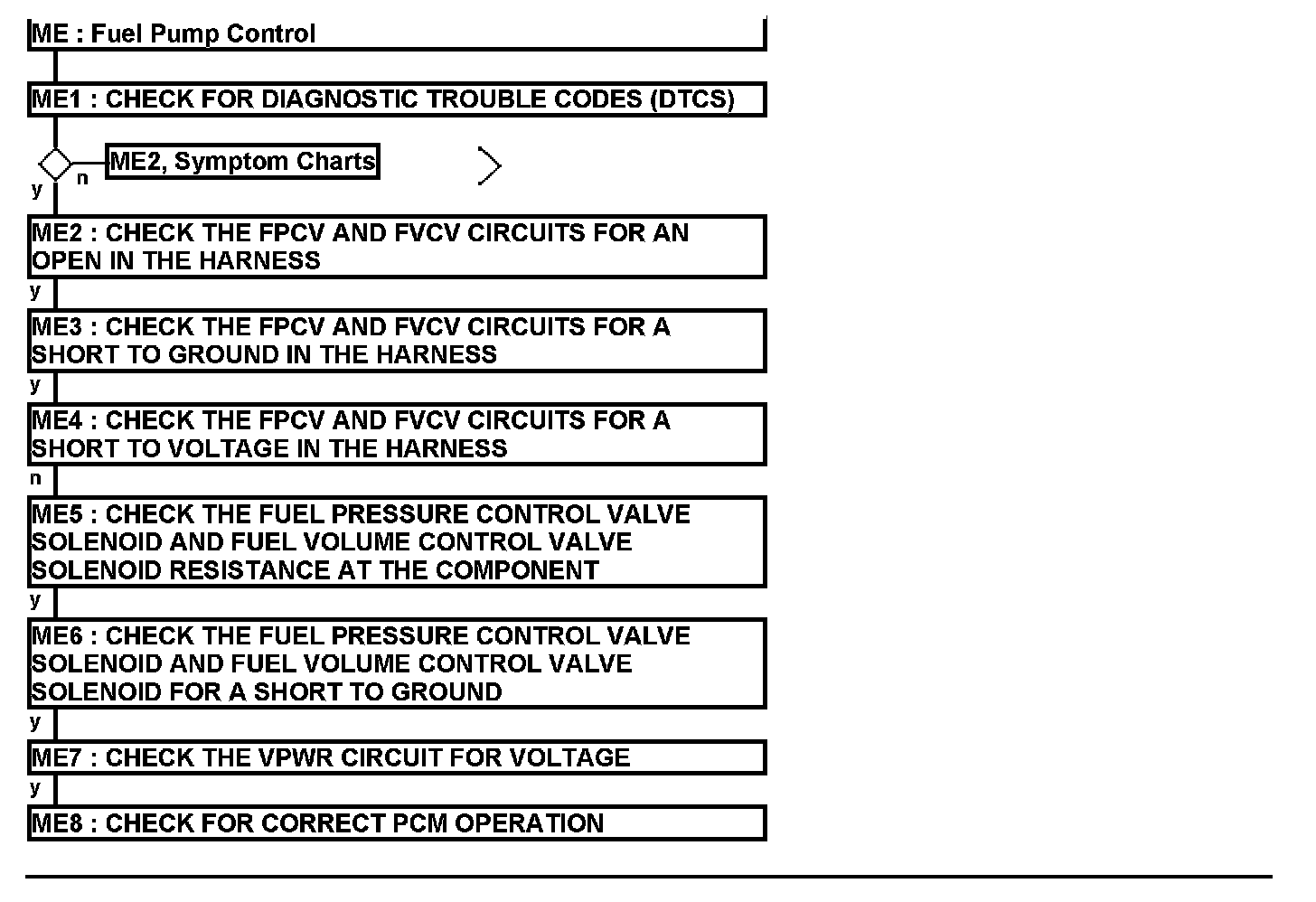 ME : Fuel Pump Control

ME1 : CHECK FOR DIAGNOSTIC TROUBLE CODES (DTCS)

n
ME2, Symptom Charts

y
ME2 : CHECK THE FPCV AND FVCV CIRCUITS FOR AN OPEN IN THE HARNESS

y
ME3 : CHECK THE FPCV AND FVCV CIRCUITS FOR A SHORT TO GROUND IN THE HARNESS

y
ME4 : CHECK THE FPCV AND FVCV CIRCUITS FOR A SHORT TO VOLTAGE IN THE HARNESS

n
ME5 : CHECK THE FUEL PRESSURE CONTROL VALVE SOLENOID AND FUEL VOLUME CONTROL VALVE SOLENOID RESISTANCE AT THE COMPONENT

y
ME6 : CHECK THE FUEL PRESSURE CONTROL VALVE SOLENOID AND FUEL VOLUME CONTROL VALVE SOLENOID FOR A SHORT TO GROUND

y
ME7 : CHECK THE VPWR CIRCUIT FOR VOLTAGE

y
ME8 : CHECK FOR CORRECT PCM OPERATION